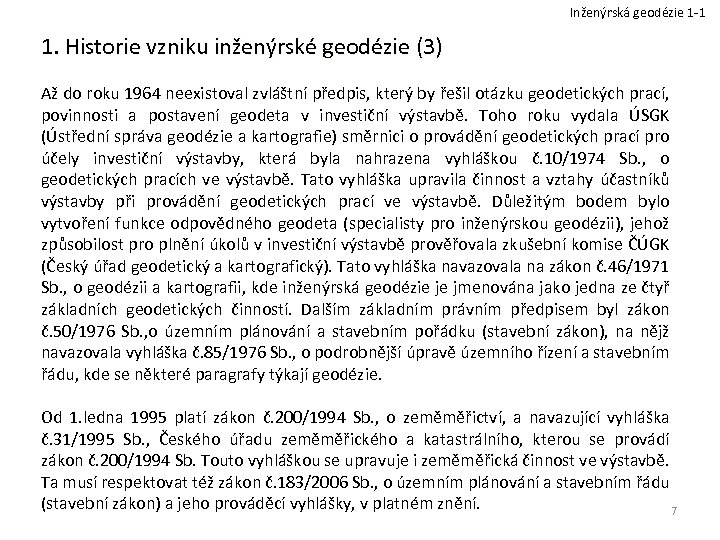 Inženýrská geodézie 1-1

1. Historie vzniku inženýrské geodézie (3)

Až do roku 1964 neexistoval zvláštní předpis, který by řešil otázku geodetických prací, povinnosti a postavení geodeta v investiční výstavbě. Toho roku vydala ÚSGK (Ústřední správa geodézie a kartografie) směrnici o provádění geodetických prací pro účely investiční výstavby, která byla nahrazena vyhláškou č.10/1974 Sb., o geodetických pracích ve výstavbě. Tato vyhláška upravila činnost a vztahy účastníků výstavby při provádění geodetických prací ve výstavbě. Důležitým bodem bylo vytvoření funkce odpovědného geodeta (specialisty pro inženýrskou geodézii), jehož způsobilost pro plnění úkolů v investiční výstavbě prověřovala zkušební komise ČÚGK (Český úřad geodetický a kartografický). Tato vyhláška navazovala na zákon č.46/1971 Sb., o geodézii a kartografii, kde inženýrská geodézie je jmenována jako jedna ze čtyř základních geodetických činností. Dalším základním právním předpisem byl zákon č.50/1976 Sb.,o územním plánování a stavebním pořádku (stavební zákon), na nějž navazovala vyhláška č.85/1976 Sb., o podrobnější úpravě územního řízení a stavebním řádu, kde se některé paragrafy týkají geodézie.

Od 1.ledna 1995 platí zákon č.200/1994 Sb., o zeměměřictví, a navazující vyhláška č.31/1995 Sb., Českého úřadu zeměměřického a katastrálního, kterou se provádí zákon č.200/1994 Sb. Touto vyhláškou se upravuje i zeměměřická činnost ve výstavbě. Ta musí respektovat též zákon č.183/2006 Sb., o územním plánování a stavebním řádu (stavební zákon) a jeho prováděcí vyhlášky, v platném znění.

7